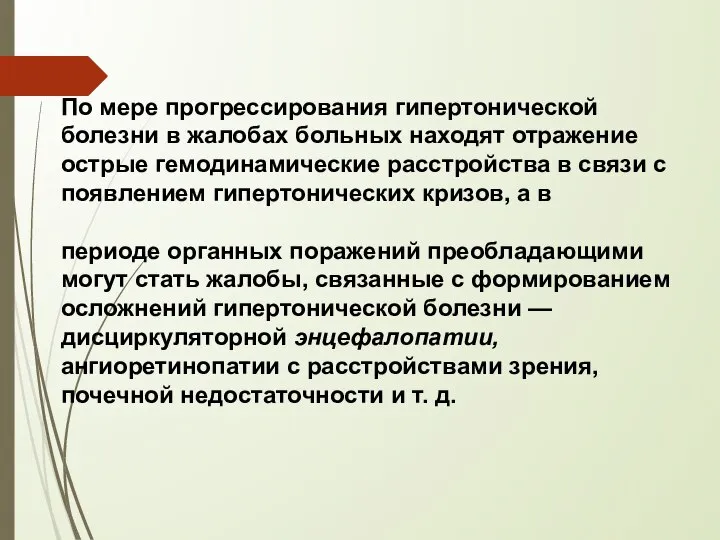 По мере прогрессирования гипертонической болезни в жалобах больных находят отражение острые гемодинамические расстройства в связи с появлением гипертонических кризов, а в

периоде органных поражений преобладающими могут стать жалобы, связанные с формированием осложнений гипертонической болезни — дисциркуляторной энцефалопатии, ангиоретинопатии с расстройствами зрения, почечной недостаточности и т. д.